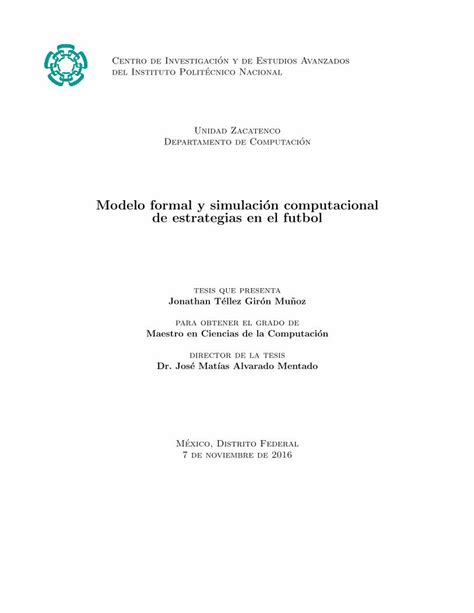 Centro de Investigación y de Estudios Avanzados del Instituto Politécnico Nacional

Unidad Zacatenco
Departamento de Computación

Modelo formal y simulación computacional de estrategias en el futbol

tesis que presenta
Jonathan Téllez Girón Muñoz

para obtener el grado de
Maestro en Ciencias de la Computación

director de la tesis
Dr. José Matías Alvarado Mentado

México, Distrito Federal
7 de noviembre de 2016